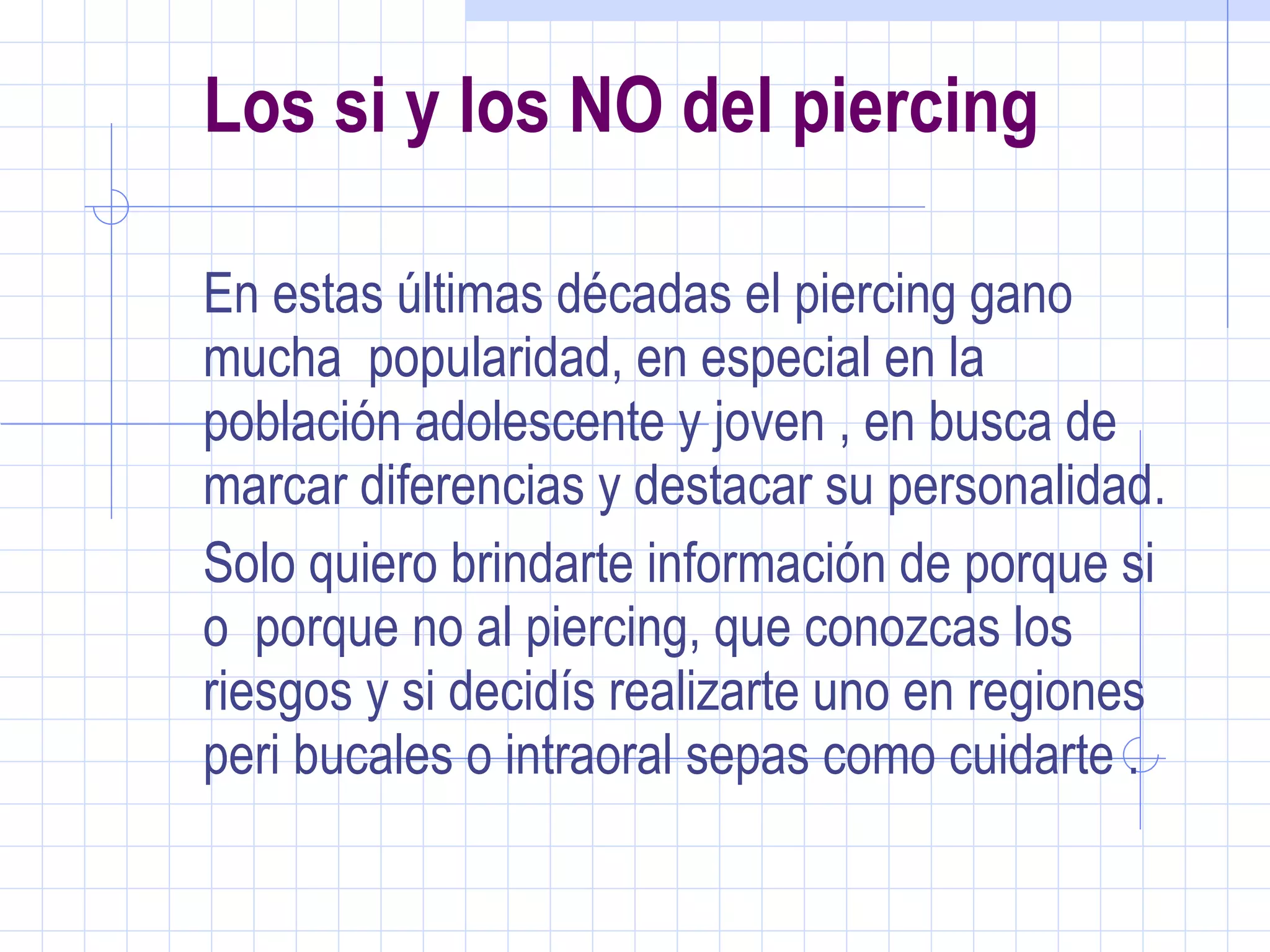 Los si y los NO del piercing

En estas últimas décadas el piercing gano mucha  popularidad, en especial en la población adolescente y joven , en busca de marcar diferencias y destacar su personalidad.

Solo quiero brindarte información de porque si o  porque no al piercing, que conozcas los riesgos y si decidís realizarte uno en regiones peri bucales o intraoral sepas como cuidarte .